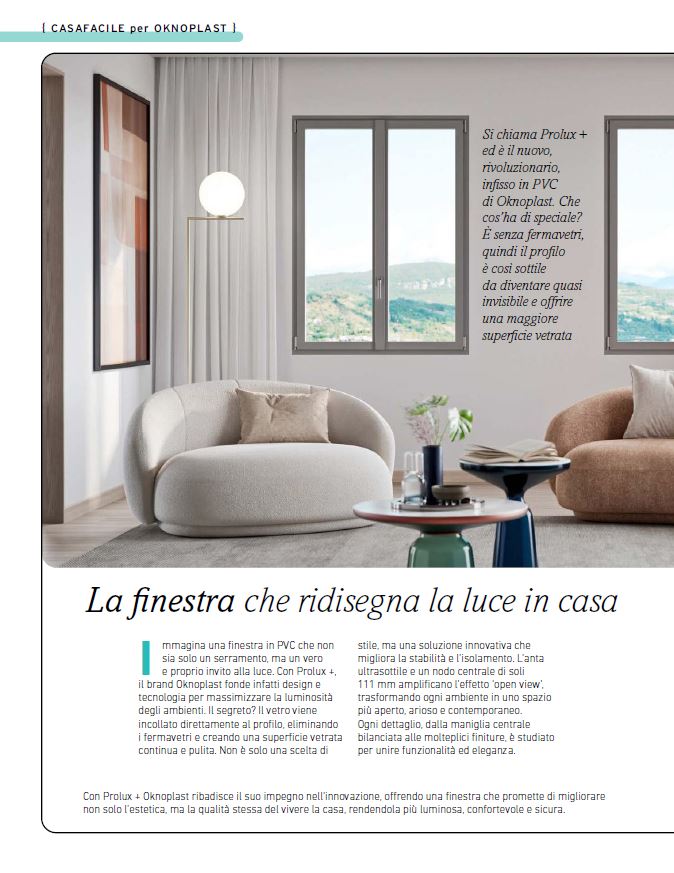 [ CASAFACILE per OKNOPLAST ]

Si chiama Prolux + ed è il nuovo, rivoluzionario, infisso in PVC di Oknoplast. Che cos'ha di speciale? È senza fermavetri, quindi il profilo è così sottile da diventare quasi invisibile e offrire una maggiore superficie vetrata

La finestra che ridisegna la luce in casa

Immagina una finestra in PVC che non sia solo un serramento, ma un vero e proprio invito alla luce. Con Prolux +, il brand Oknoplast fonde infatti design e tecnologia per massimizzare la luminosità degli ambienti. Il segreto? Il vetro viene incollato direttamente al profilo, eliminando i fermavetri e creando una superficie vetrata continua e pulita. Non è solo una scelta di stile, ma una soluzione innovativa che migliora la stabilità e l'isolamento. L'anta ultrasottile e un nodo centrale di soli 111 mm amplificano l'effetto 'open view', trasformando ogni ambiente in uno spazio più aperto, arioso e contemporaneo. Ogni dettaglio, dalla maniglia centrale bilanciata alle molteplici finiture, è studiato per unire funzionalità ed eleganza.

Con Prolux + Oknoplast ribadisce il suo impegno nell'innovazione, offrendo una finestra che promette di migliorare non solo l'estetica, ma la qualità stessa del vivere la casa, rendendola più luminosa, confortevole e sicura.